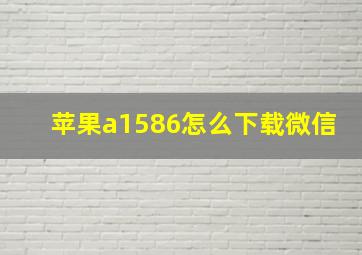 苹果a1586怎么下载微信